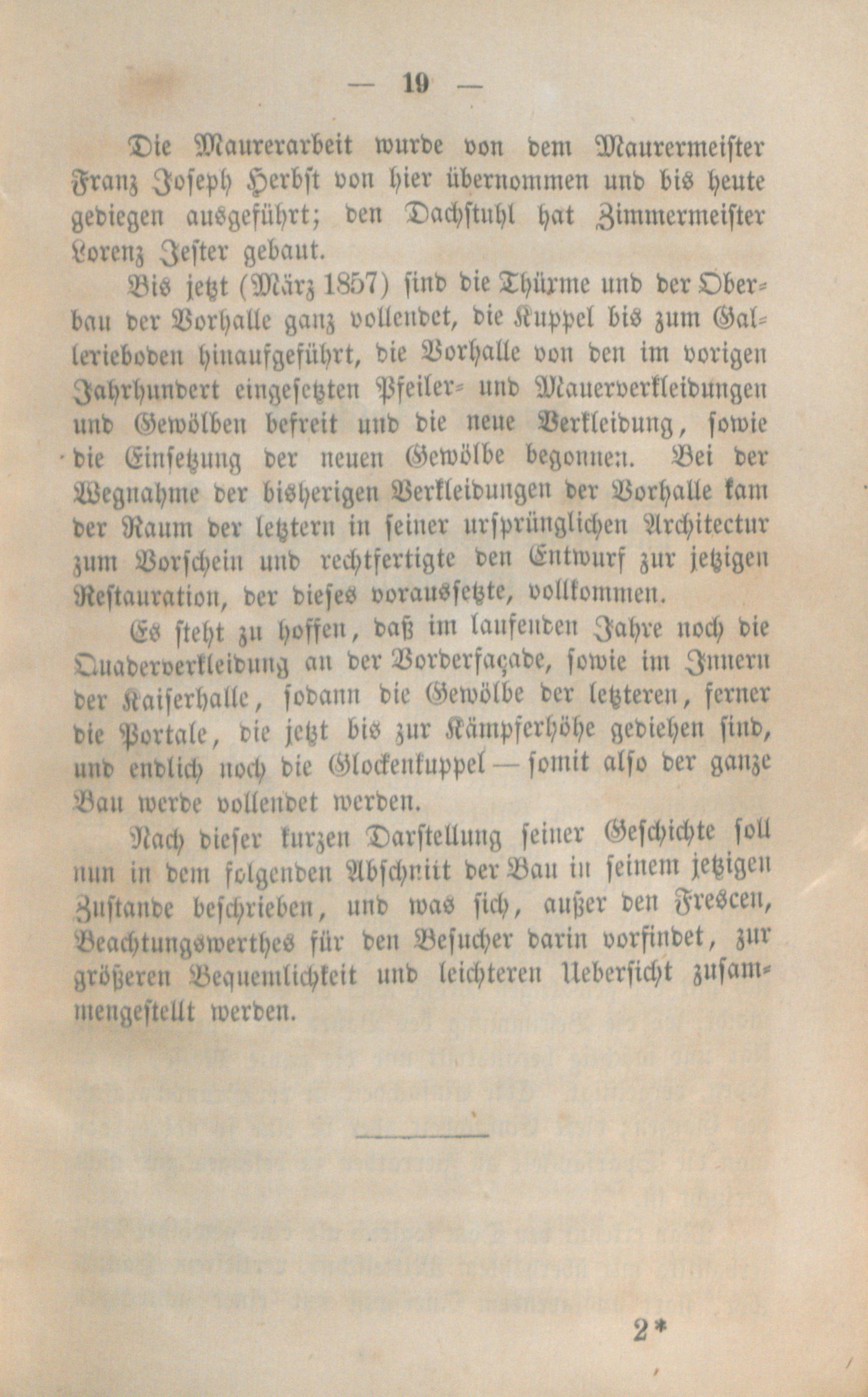 — 19 —

Die Maurerarbeit wurde von dem Maurermeister Franz Joseph Herbst von hier übernommen und bis heute gediegen ausgeführt; den Dachstuhl hat Zimmermeister Lorenz Jester gebaut.

Bis jetzt (März 1857) sind die Thürme und der Oberbau der Vorhalle ganz vollendet, die Kuppel bis zum Gallerieboden hinaufgeführt, die Vorhalle von den im vorigen Jahrhundert eingesetzten Pfeiler- und Mauerverkleidungen und Gewölben befreit und die neue Verkleidung, sowie die Einsetzung der neuen Gewölbe begonnen. Bei der Wegnahme der bisherigen Verkleidungen der Vorhalle kam der Raum der letztern in seiner ursprünglichen Architectur zum Vorschein und rechtfertigte den Entwurf zur jetzigen Restauration, der dieses voraussetzte, vollkommen.

Es steht zu hoffen, daß im laufenden Jahre noch die Quaderverkleidung an der Vorderfaçade, sowie im Innern der Kaiserhalle, sodann die Gewölbe der letzteren, ferner die Portale, die jetzt bis zur Kämpferhöhe gediehen sind, und endlich noch die Glockenkuppel — somit also der ganze Bau werde vollendet werden.

Nach dieser kurzen Darstellung seiner Geschichte soll nun in dem folgenden Abschnitt der Bau in seinem jetzigen Zustande beschrieben, und was sich, außer den Frescen, Beachtungswerthes für den Besucher darin vorfindet, zur größeren Bequemlichkeit und leichteren Uebersicht zusammengestellt werden.

2*